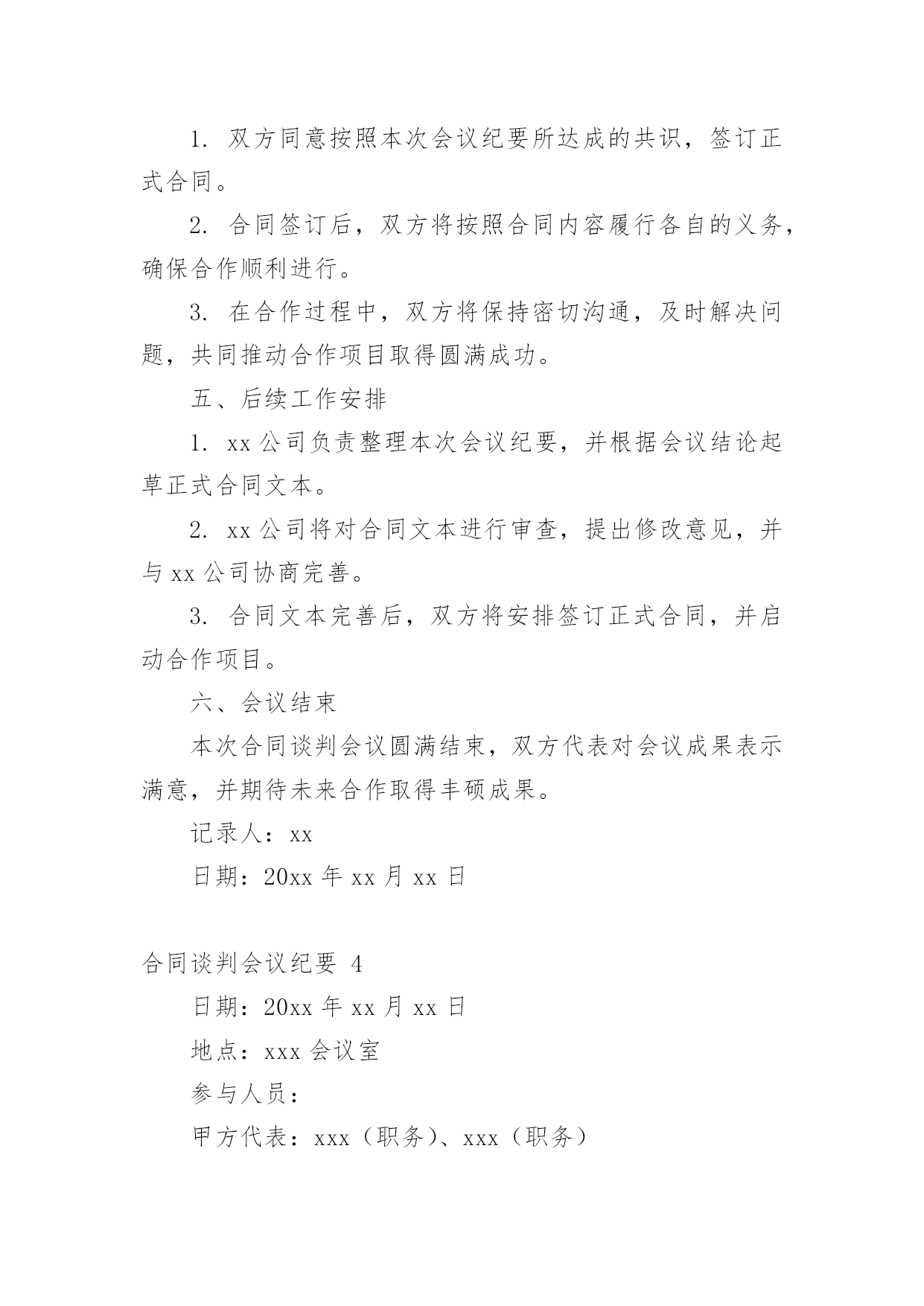 1. 双方同意按照本次会议纪要所达成的共识，签订正式合同。

2. 合同签订后，双方将按照合同内容履行各自的义务，确保合作顺利进行。

3. 在合作过程中，双方将保持密切沟通，及时解决问题，共同推动合作项目取得圆满成功。

五、后续工作安排

1. xx 公司负责整理本次会议纪要，并根据会议结论起草正式合同文本。

2. xx 公司将对合同文本进行审查，提出修改意见，并与 xx 公司协商完善。

3. 合同文本完善后，双方将安排签订正式合同，并启动合作项目。

六、会议结束

本次合同谈判会议圆满结束，双方代表对会议成果表示满意，并期待未来合作取得丰硕成果。

记录人：xx

日期：20xx 年 xx 月 xx 日

合同谈判会议纪要 4

日期：20xx 年 xx 月 xx 日

地点：xxx 会议室

参与人员：

甲方代表：xxx（职务）、xxx（职务）